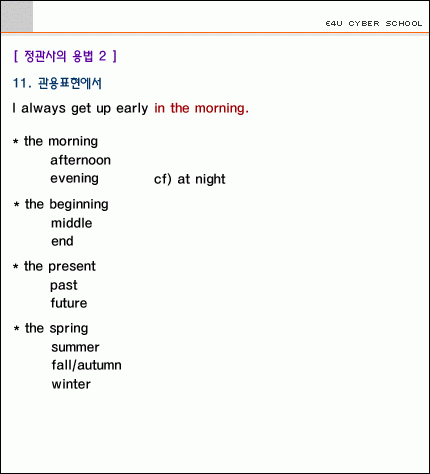 E4U CYBER SCHOOL

[ 정관사의 용법 2 ]

11. 관용표현에서

I always get up early in the morning.

* the morning
afternoon
evening cf) at night

* the beginning
middle
end

* the present
past
future

* the spring
summer
fall/autumn
winter